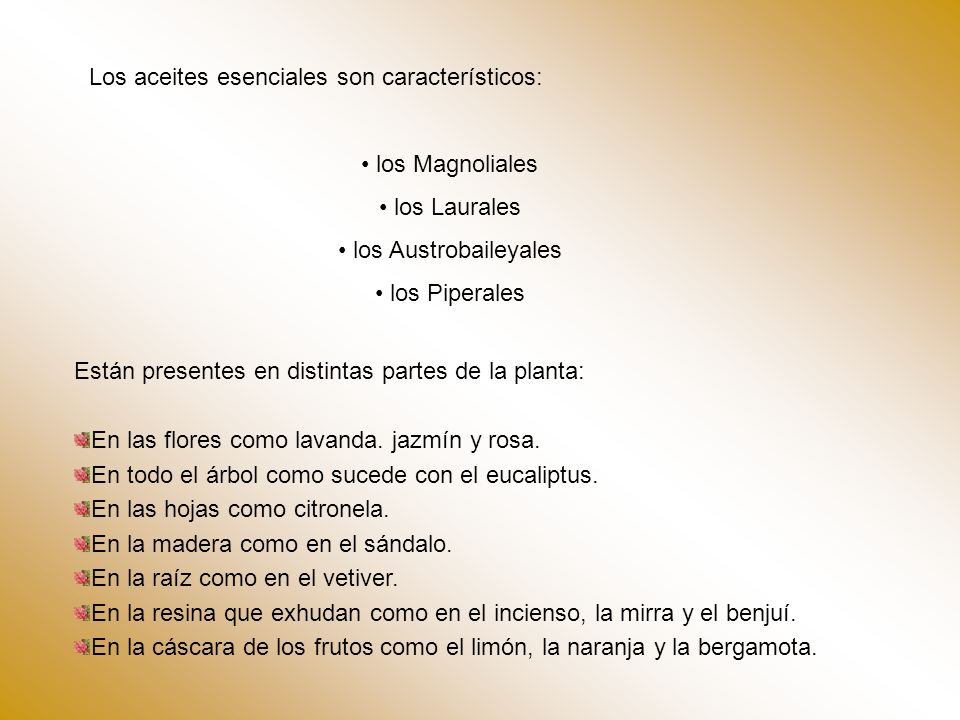 Los aceites esenciales son característicos:

• los Magnoliales
• los Laurales
• los Austrobaileyales
• los Piperales

Están presentes en distintas partes de la planta:

En las flores como lavanda. jazmín y rosa.
En todo el árbol como sucede con el eucaliptus.
En las hojas como citronela.
En la madera como en el sándalo.
En la raíz como en el vetiver.
En la resina que exhudan como en el incienso, la mirra y el benjuí.
En la cáscara de los frutos como el limón, la naranja y la bergamota.